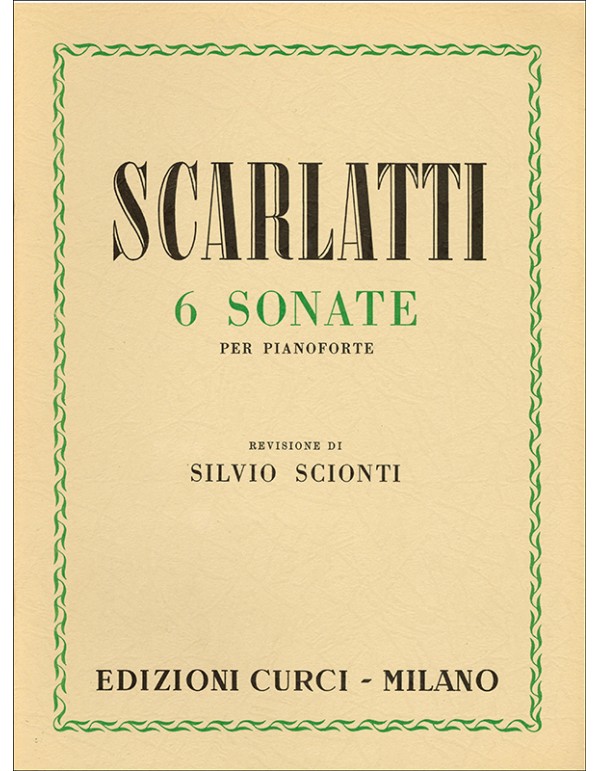 SCARLATTI

6 SONATE

PER PIANOFORTE

REVISIONE DI

SILVIO SCIONTI

EDIZIONI CURCI - MILANO